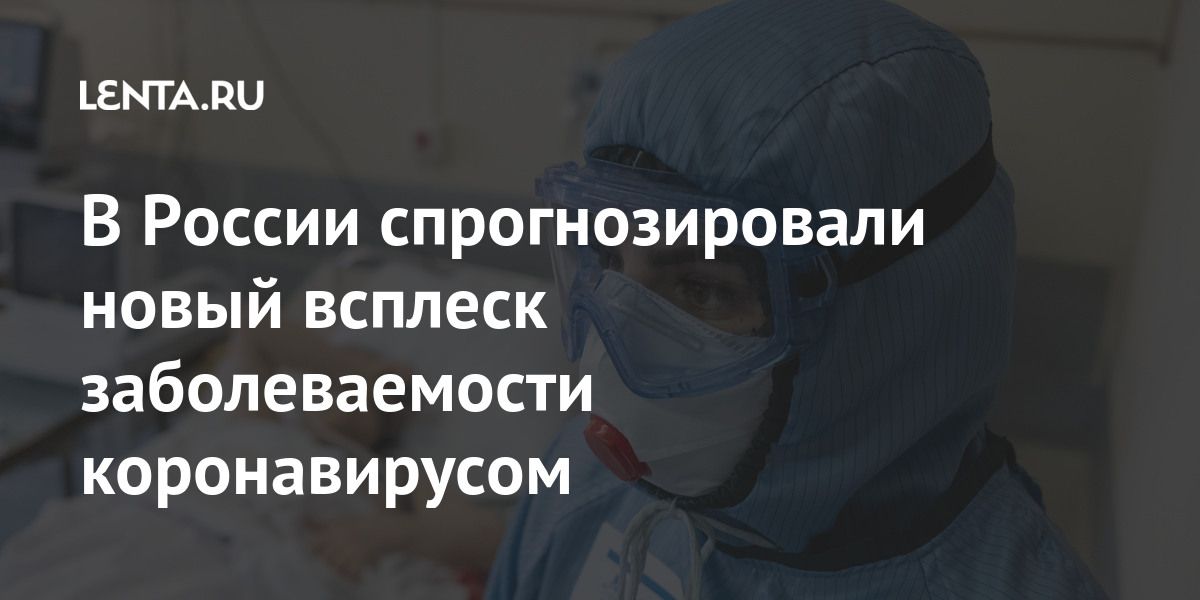 LENTA.RU

В России спрогнозировали новый всплеск заболеваемости коронавирусом